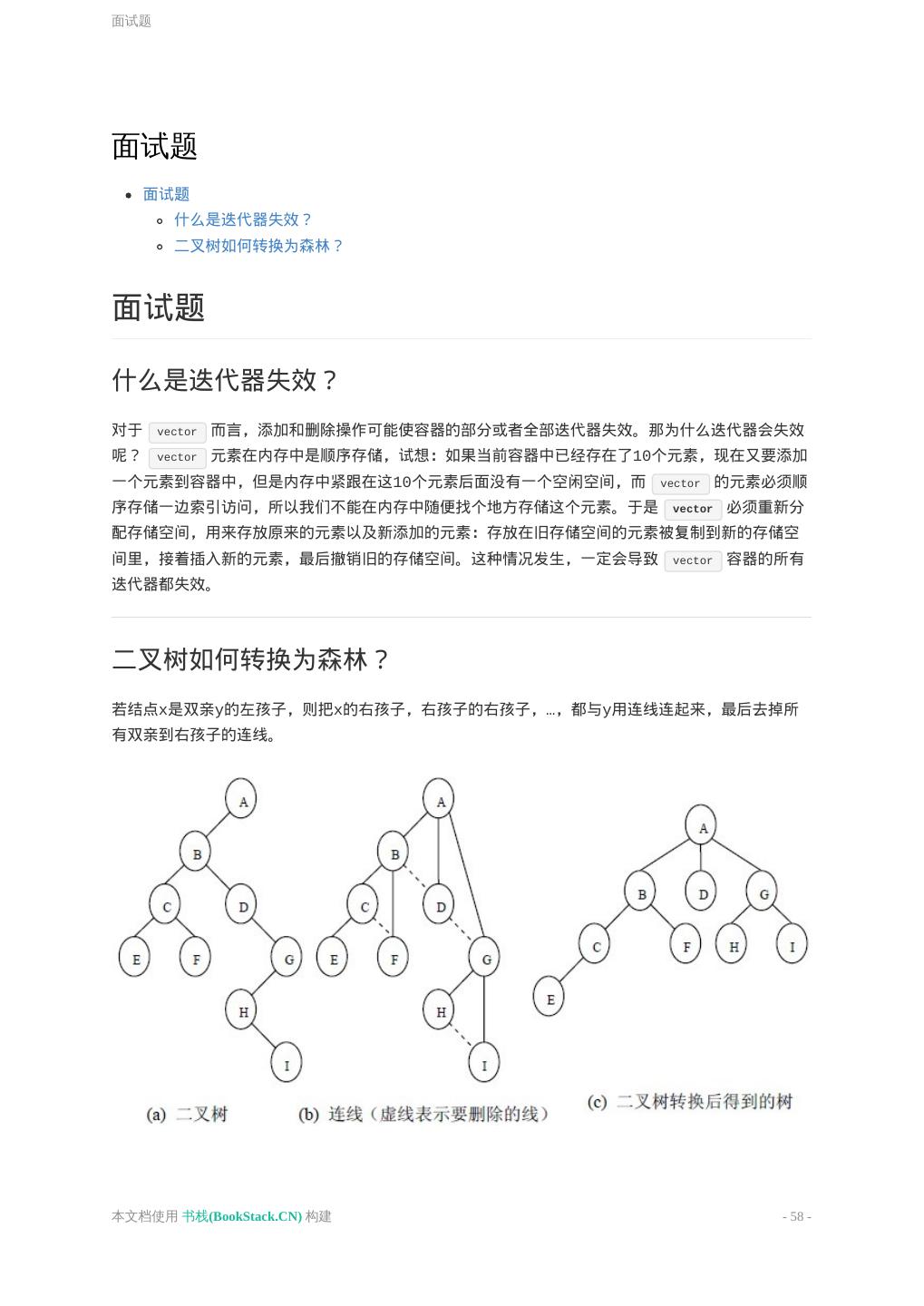 面试题

面试题

- 面试题
  - 什么是迭代器失效？
  - 二叉树如何转换为森林？

面试题

什么是迭代器失效？

对于 vector 而言，添加和删除操作可能使容器的部分或者全部迭代器失效。那为什么迭代器会失效呢？ vector 元素在内存中是顺序存储，试想：如果当前容器中已经存在了10个元素，现在又要添加一个元素到容器中，但是内存中紧跟在这10个元素后面没有一个空闲空间，而 vector 的元素必须顺序存储一边索引访问，所以我们不能在内存中随便找个地方存储这个元素。于是 vector 必须重新分配存储空间，用来存放原来的元素以及新添加的元素：存放在旧存储空间的元素被复制到新的存储空间里，接着插入新的元素，最后撤销旧的存储空间。这种情况发生，一定会导致 vector 容器的所有迭代器都失效。

二叉树如何转换为森林？

若结点x是双亲y的左孩子，则把x的右孩子，右孩子的右孩子，…，都与y用连线连起来，最后去掉所有双亲到右孩子的连线。

A B C D E F G H I

A B C D E F G H I

A B D G C F H I E

(a) 二叉树

(b) 连线（虚线表示要删除的线）

(c) 二叉树转换后得到的树

本文档使用 书栈(BookStack.CN) 构建

- 58 -